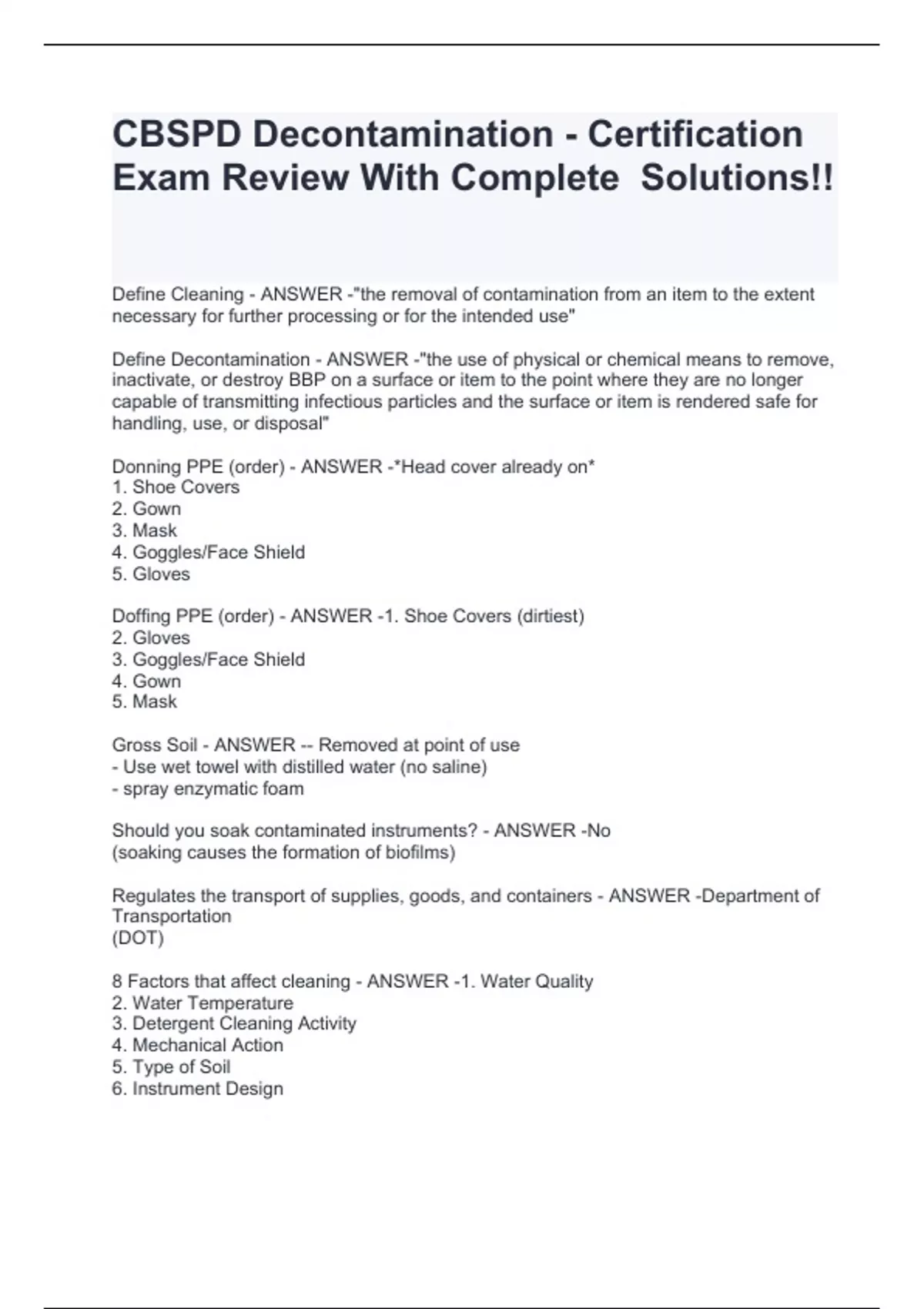 CBSPD Decontamination - Certification Exam Review With Complete  Solutions!!

Define Cleaning - ANSWER -"the removal of contamination from an item to the extent necessary for further processing or for the intended use"

Define Decontamination - ANSWER -"the use of physical or chemical means to remove, inactivate, or destroy BBP on a surface or item to the point where they are no longer capable of transmitting infectious particles and the surface or item is rendered safe for handling, use, or disposal"

Donning PPE (order) - ANSWER -*Head cover already on*
1. Shoe Covers
2. Gown
3. Mask
4. Goggles/Face Shield
5. Gloves

Doffing PPE (order) - ANSWER -1. Shoe Covers (dirtiest)
2. Gloves
3. Goggles/Face Shield
4. Gown
5. Mask

Gross Soil - ANSWER -- Removed at point of use
- Use wet towel with distilled water (no saline)
- spray enzymatic foam

Should you soak contaminated instruments? - ANSWER -No
(soaking causes the formation of biofilms)

Regulates the transport of supplies, goods, and containers - ANSWER -Department of Transportation
(DOT)

8 Factors that affect cleaning - ANSWER -1. Water Quality
2. Water Temperature
3. Detergent Cleaning Activity
4. Mechanical Action
5. Type of Soil
6. Instrument Design